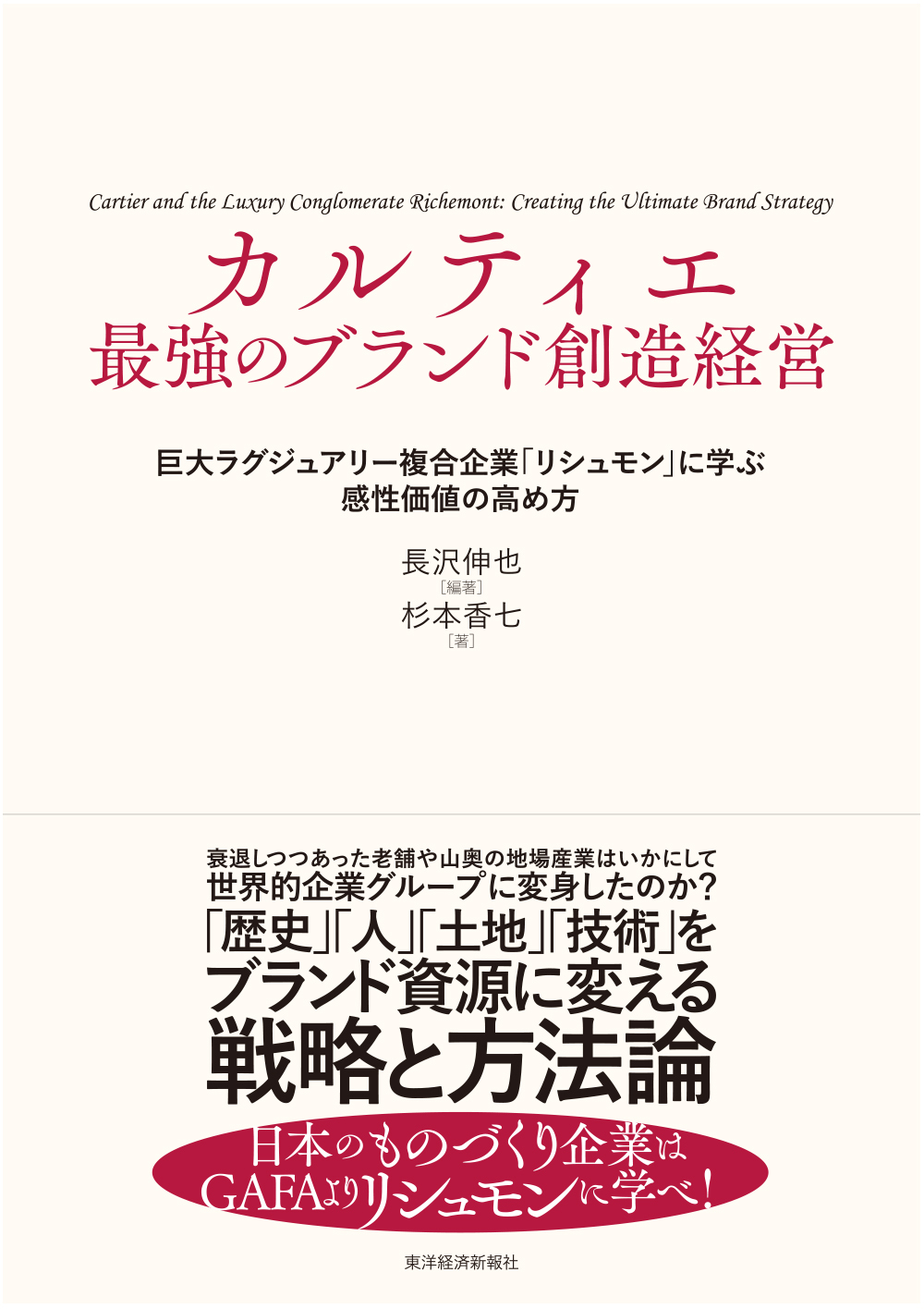 Cartier and the Luxury Conglomerate Richemont: Creating the Ultimate Brand Strategy

カルティエ
最強のブランド創造経営

巨大ラグジュアリー複合企業「リシュモン」に学ぶ
感性価値の高め方

長沢伸也
［編著］
杉本香七
［著］

衰退しつつあった老舗や山奥の地場産業はいかにして
世界的企業グループに変身したのか？
「歴史」「人」「土地」「技術」を
ブランド資源に変える
戦略と方法論

日本のものづくり企業は
GAFAよりリシュモンに学べ！

東洋経済新報社